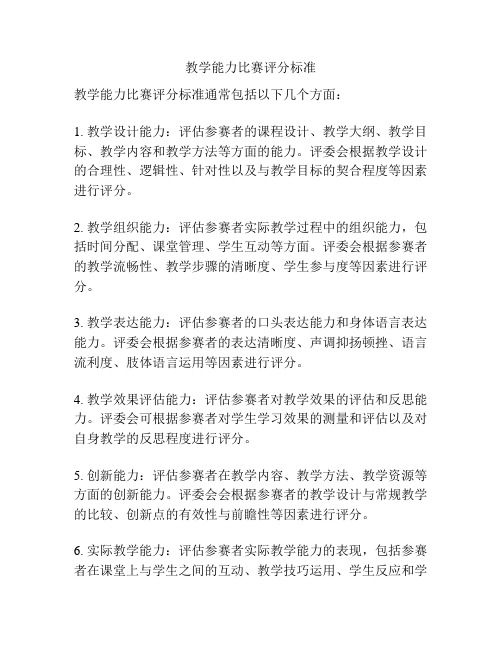 教学能力比赛评分标准

教学能力比赛评分标准通常包括以下几个方面：

1. 教学设计能力：评估参赛者的课程设计、教学大纲、教学目标、教学内容和教学方法等方面的能力。评委会根据教学设计的合理性、逻辑性、针对性以及与教学目标的契合程度等因素进行评分。

2. 教学组织能力：评估参赛者实际教学过程中的组织能力，包括时间分配、课堂管理、学生互动等方面。评委会根据参赛者的教学流畅性、教学步骤的清晰度、学生参与度等因素进行评分。

3. 教学表达能力：评估参赛者的口头表达能力和身体语言表达能力。评委会根据参赛者的表达清晰度、声调抑扬顿挫、语言流利度、肢体语言运用等因素进行评分。

4. 教学效果评估能力：评估参赛者对教学效果的评估和反思能力。评委会可根据参赛者对学生学习效果的测量和评估以及对自身教学的反思程度进行评分。

5. 创新能力：评估参赛者在教学内容、教学方法、教学资源等方面的创新能力。评委会会根据参赛者的教学设计与常规教学的比较、创新点的有效性与前瞻性等因素进行评分。

6. 实际教学能力：评估参赛者实际教学能力的表现，包括参赛者在课堂上与学生之间的互动、教学技巧运用、学生反应和学